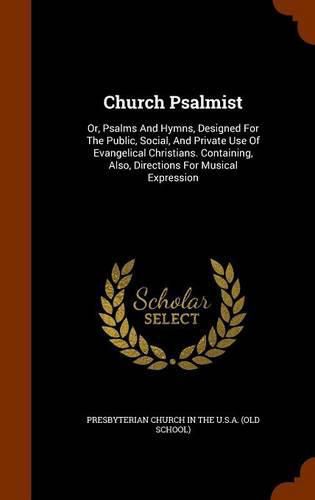 Church Psalmist

Or, Psalms And Hymns, Designed For The Public, Social, And Private Use Of Evangelical Christians. Containing, Also, Directions For Musical Expression

Scholar SELECT

PRESBYTERIAN CHURCH IN THE U.S.A. (OLD SCHOOL)